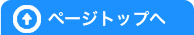 ページトップへ